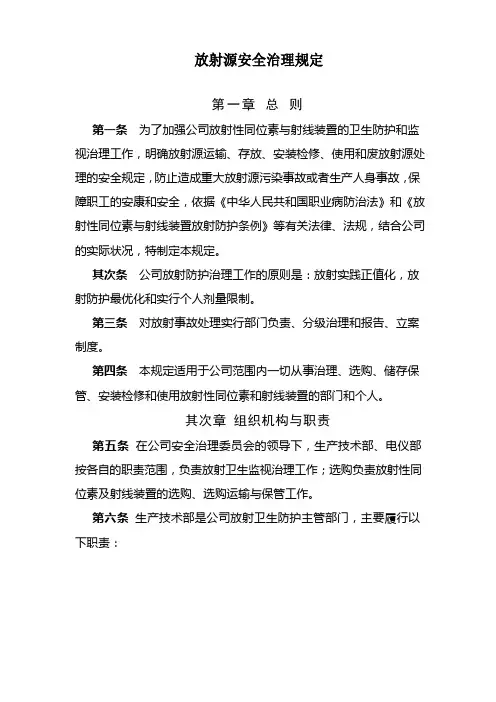 放射源安全治理规定

第一章 总 则

第一条 为了加强公司放射性同位素与射线装置的卫生防护和监视治理工作，明确放射源运输、存放、安装检修、使用和废放射源处理的安全规定，防止造成重大放射源污染事故或者生产人身事故，保障职工的安康和安全，依据《中华人民共和国职业病防治法》和《放射性同位素与射线装置放射防护条例》等有关法律、法规，结合公司的实际状况，特制定本规定。

其次条 公司放射防护治理工作的原则是：放射实践正值化，放射防护最优化和实行个人剂量限制。

第三条 对放射事故处理实行部门负责、分级治理和报告、立案制度。

第四条 本规定适用于公司范围内一切从事治理、选购、储存保管、安装检修和使用放射性同位素和射线装置的部门和个人。

其次章 组织机构与职责

第五条 在公司安全治理委员会的领导下，生产技术部、电仪部按各自的职责范围，负责放射卫生监视治理工作；选购负责放射性同位素及射线装置的选购、选购运输与保管工作。

第六条 生产技术部是公司放射卫生防护主管部门，主要履行以下职责：